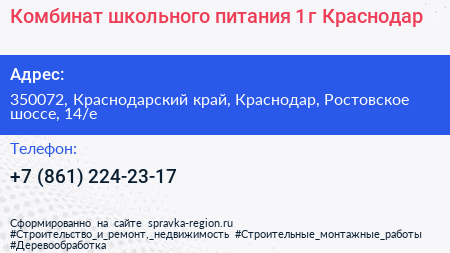 Комбинат школьного питания 1 г Краснодар

Адрес:

350072, Краснодарский край, Краснодар, Ростовское шоссе, 14/е

Телефон:

+7 (861) 224-23-17

Сформированно на сайте spravka-region.ru
#Строительство_и_ремонт,_недвижимость #Строительные_монтажные_работы #Деревообработка